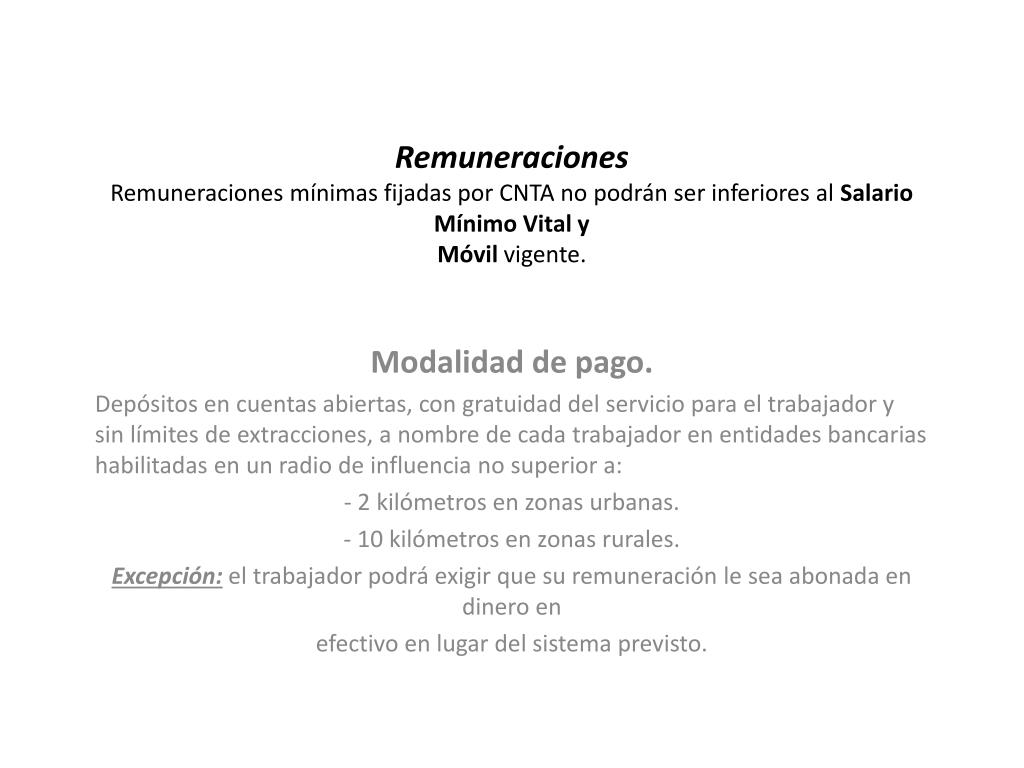 Remuneraciones
Remuneraciones mínimas fijadas por CNTA no podrán ser inferiores al Salario Mínimo Vital y Móvil vigente.

Modalidad de pago.

Depósitos en cuentas abiertas, con gratuidad del servicio para el trabajador y sin límites de extracciones, a nombre de cada trabajador en entidades bancarias habilitadas en un radio de influencia no superior a:

- 2 kilómetros en zonas urbanas.

- 10 kilómetros en zonas rurales.

Excepción: el trabajador podrá exigir que su remuneración le sea abonada en dinero en efectivo en lugar del sistema previsto.